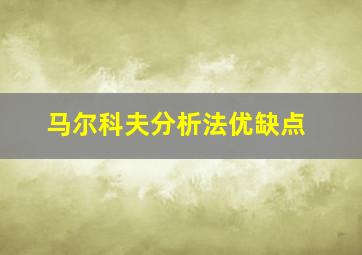 马尔科夫分析法优缺点